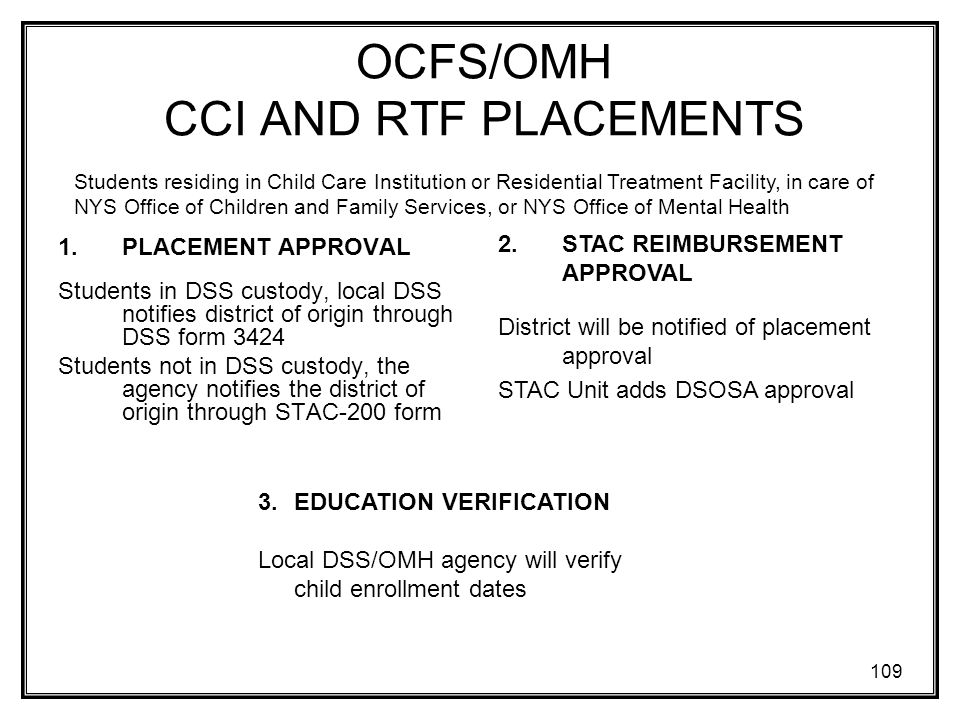 OCFS/OMH
CCI AND RTF PLACEMENTS

Students residing in Child Care Institution or Residential Treatment Facility, in care of NYS Office of Children and Family Services, or NYS Office of Mental Health

1. PLACEMENT APPROVAL

Students in DSS custody, local DSS notifies district of origin through DSS form 3424

Students not in DSS custody, the agency notifies the district of origin through STAC-200 form

2. STAC REIMBURSEMENT APPROVAL

District will be notified of placement approval

STAC Unit adds DSOSA approval

3. EDUCATION VERIFICATION

Local DSS/OMH agency will verify child enrollment dates

109